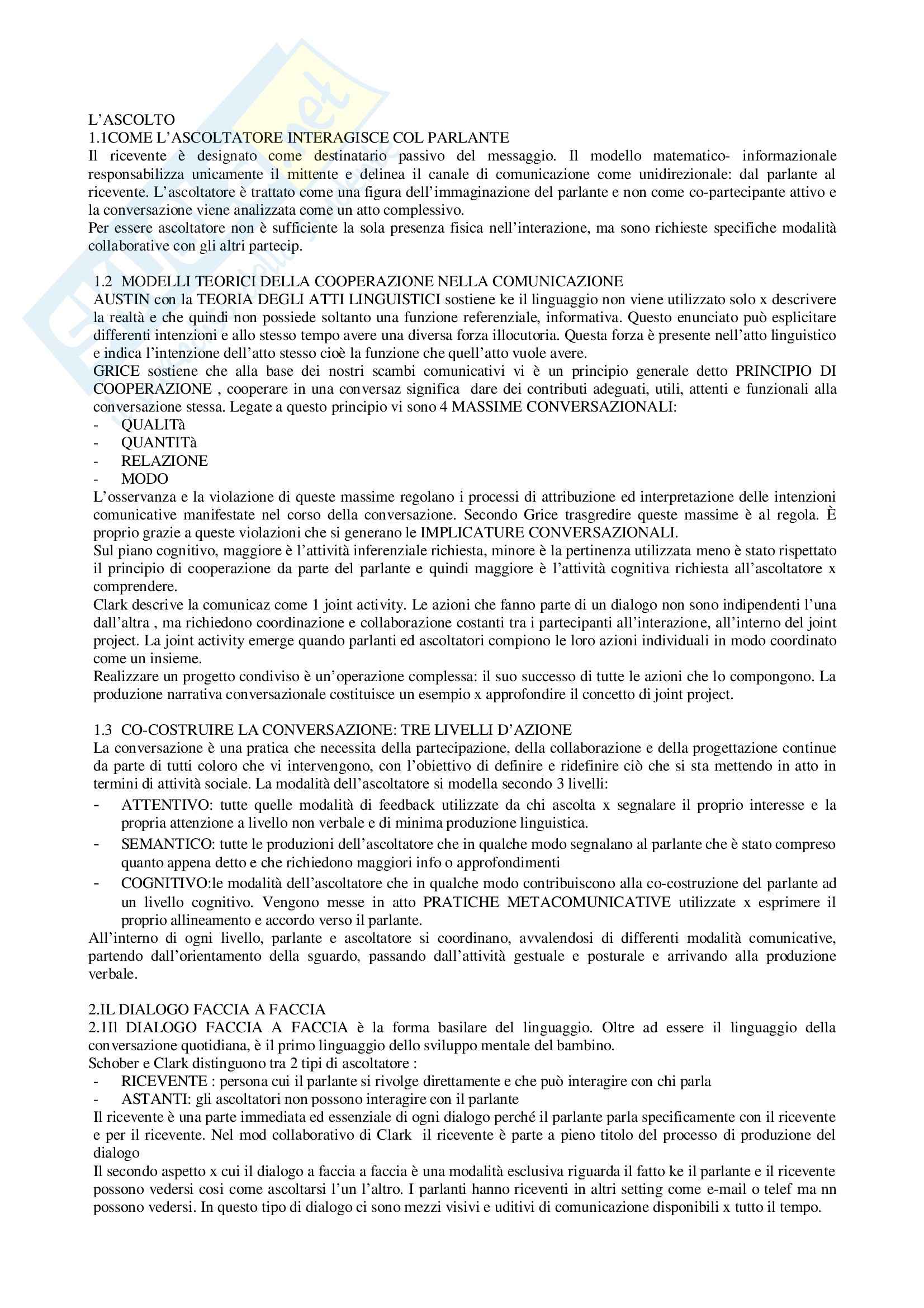 L'ASCOLTO
1.1COME L'ASCOLTATORE INTERAGISCE COL PARLANTE
Il ricevente è designato come destinatario passivo del messaggio. Il modello matematico- informazionale responsabilizza unicamente il mittente e delinea il canale di comunicazione come unidirezionale: dal parlante al ricevente. L'ascoltatore è trattato come una figura dell'immaginazione del parlante e non come co-partecipante attivo e la conversazione viene analizzata come un atto complessivo.
Per essere ascoltatore non è sufficiente la sola presenza fisica nell'interazione, ma sono richieste specifiche modalità collaborative con gli altri partecip.

1.2 MODELLI TEORICI DELLA COOPERAZIONE NELLA COMUNICAZIONE
AUSTIN con la TEORIA DEGLI ATTI LINGUISTICI sostiene ke il linguaggio non viene utilizzato solo x descrivere la realtà e che quindi non possiede soltanto una funzione referenziale, informativa. Questo enunciato può esplicitare differenti intenzioni e allo stesso tempo avere una diversa forza illocutoria. Questa forza è presente nell'atto linguistico e indica l'intenzione dell'atto stesso cioè la funzione che quell'atto vuole avere.
GRICE sostiene che alla base dei nostri scambi comunicativi vi è un principio generale detto PRINCIPIO DI COOPERAZIONE , cooperare in una conversaz significa dare dei contributi adeguati, utili, attenti e funzionali alla conversazione stessa. Legate a questo principio vi sono 4 MASSIME CONVERSAZIONALI:
- QUALITà
- QUANTITà
- RELAZIONE
- MODO
L'osservanza e la violazione di queste massime regolano i processi di attribuzione ed interpretazione delle intenzioni comunicative manifestate nel corso della conversazione. Secondo Grice trasgredire queste massime è al regola. È proprio grazie a queste violazioni che si generano le IMPLICATURE CONVERSAZIONALI.
Sul piano cognitivo, maggiore è l'attività inferenziale richiesta, minore è la pertinenza utilizzata meno è stato rispettato il principio di cooperazione da parte del parlante e quindi maggiore è l'attività cognitiva richiesta all'ascoltatore x comprendere.
Clark descrive la comunicaz come 1 joint activity. Le azioni che fanno parte di un dialogo non sono indipendenti l'una dall'altra , ma richiedono coordinazione e collaborazione costanti tra i partecipanti all'interazione, all'interno del joint project. La joint activity emerge quando parlanti ed ascoltatori compiono le loro azioni individuali in modo coordinato come un insieme.
Realizzare un progetto condiviso è un'operazione complessa: il suo successo di tutte le azioni che lo compongono. La produzione narrativa conversazionale costituisce un esempio x approfondire il concetto di joint project.

1.3 CO-COSTRUIRE LA CONVERSAZIONE: TRE LIVELLI D'AZIONE
La conversazione è una pratica che necessita della partecipazione, della collaborazione e della progettazione continue da parte di tutti coloro che vi intervengono, con l'obiettivo di definire e ridefinire ciò che si sta mettendo in atto in termini di attività sociale. La modalità dell'ascoltatore si modella secondo 3 livelli:
- ATTENTIVO: tutte quelle modalità di feedback utilizzate da chi ascolta x segnalare il proprio interesse e la propria attenzione a livello non verbale e di minima produzione linguistica.
- SEMANTICO: tutte le produzioni dell'ascoltatore che in qualche modo segnalano al parlante che è stato compreso quanto appena detto e che richiedono maggiori info o approfondimenti
- COGNITIVO:le modalità dell'ascoltatore che in qualche modo contribuiscono alla co-costruzione del parlante ad un livello cognitivo. Vengono messe in atto PRATICHE METACOMUNICATIVE utilizzate x esprimere il proprio allineamento e accordo verso il parlante.
All'interno di ogni livello, parlante e ascoltatore si coordinano, avvalendosi di differenti modalità comunicative, partendo dall'orientamento della sguardo, passando dall'attività gestuale e posturale e arrivando alla produzione verbale.

2.IL DIALOGO FACCIA A FACCIA
2.1Il DIALOGO FACCIA A FACCIA è la forma basilare del linguaggio. Oltre ad essere il linguaggio della conversazione quotidiana, è il primo linguaggio dello sviluppo mentale del bambino.
Schober e Clark distinguono tra 2 tipi di ascoltatore :
- RICEVENTE : persona cui il parlante si rivolge direttamente e che può interagire con chi parla
- ASTANTI: gli ascoltatori non possono interagire con il parlante
Il ricevente è una parte immediata ed essenziale di ogni dialogo perché il parlante parla specificamente con il ricevente e per il ricevente. Nel mod collaborativo di Clark il ricevente è parte a pieno titolo del processo di produzione del dialogo
Il secondo aspetto x cui il dialogo a faccia a faccia è una modalità esclusiva riguarda il fatto ke il parlante e il ricevente possono vedersi cosi come ascoltarsi l'un l'altro. I parlanti hanno riceventi in altri setting come e-mail o telef ma nn possono vedersi. In questo tipo di dialogo ci sono mezzi visivi e uditivi di comunicazione disponibili x tutto il tempo.